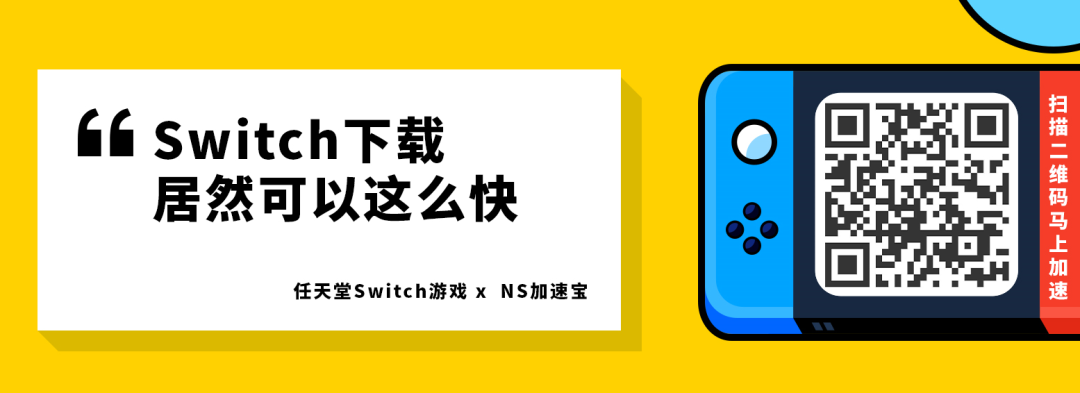 “ Switch下载
居然可以这么快

任天堂Switch游戏 x NS加速宝

扫描二维码马上加速